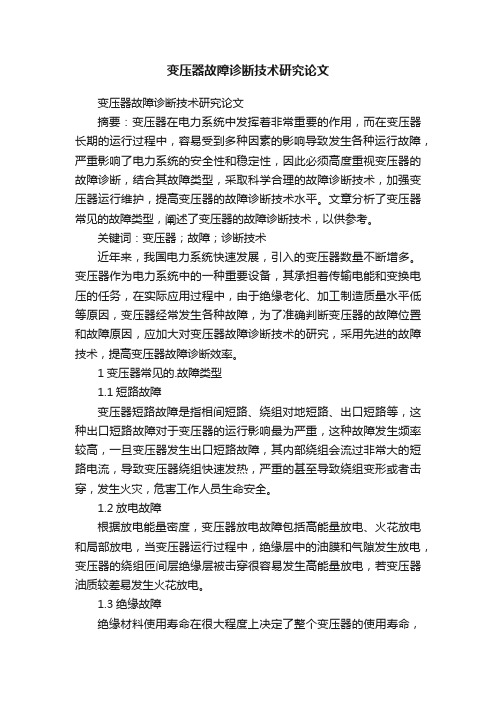 变压器故障诊断技术研究论文

变压器故障诊断技术研究论文

摘要：变压器在电力系统中发挥着非常重要的作用，而在变压器长期的运行过程中，容易受到多种因素的影响导致发生各种运行故障，严重影响了电力系统的安全性和稳定性，因此必须高度重视变压器的故障诊断，结合其故障类型，采取科学合理的故障诊断技术，加强变压器运行维护，提高变压器的故障诊断技术水平。文章分析了变压器常见的故障类型，阐述了变压器的故障诊断技术，以供参考。

关键词：变压器；故障；诊断技术

近年来，我国电力系统快速发展，引入的变压器数量不断增多。变压器作为电力系统中的一种重要设备，其承担着传输电能和变换电压的任务，在实际应用过程中，由于绝缘老化、加工制造质量水平低等原因，变压器经常发生各种故障，为了准确判断变压器的故障位置和故障原因，应加大对变压器故障诊断技术的研究，采用先进的故障技术，提高变压器故障诊断效率。

1 变压器常见的.故障类型

1.1 短路故障

变压器短路故障是指相间短路、绕组对地短路、出口短路等，这种出口短路故障对于变压器的运行影响最为严重，这种故障发生频率较高，一旦变压器发生出口短路故障，其内部绕组会流过非常大的短路电流，导致变压器绕组快速发热，严重的甚至导致绕组变形或者击穿，发生火灾，危害工作人员生命安全。

1.2 放电故障

根据放电能量密度，变压器放电故障包括高能量放电、火花放电和局部放电，当变压器运行过程中，绝缘层中的油膜和气隙发生放电，变压器的绕组匝间层绝缘层被击穿很容易发生高能量放电，若变压器油质较差易发生火花放电。

1.3 绝缘故障

绝缘材料使用寿命在很大程度上决定了整个变压器的使用寿命，